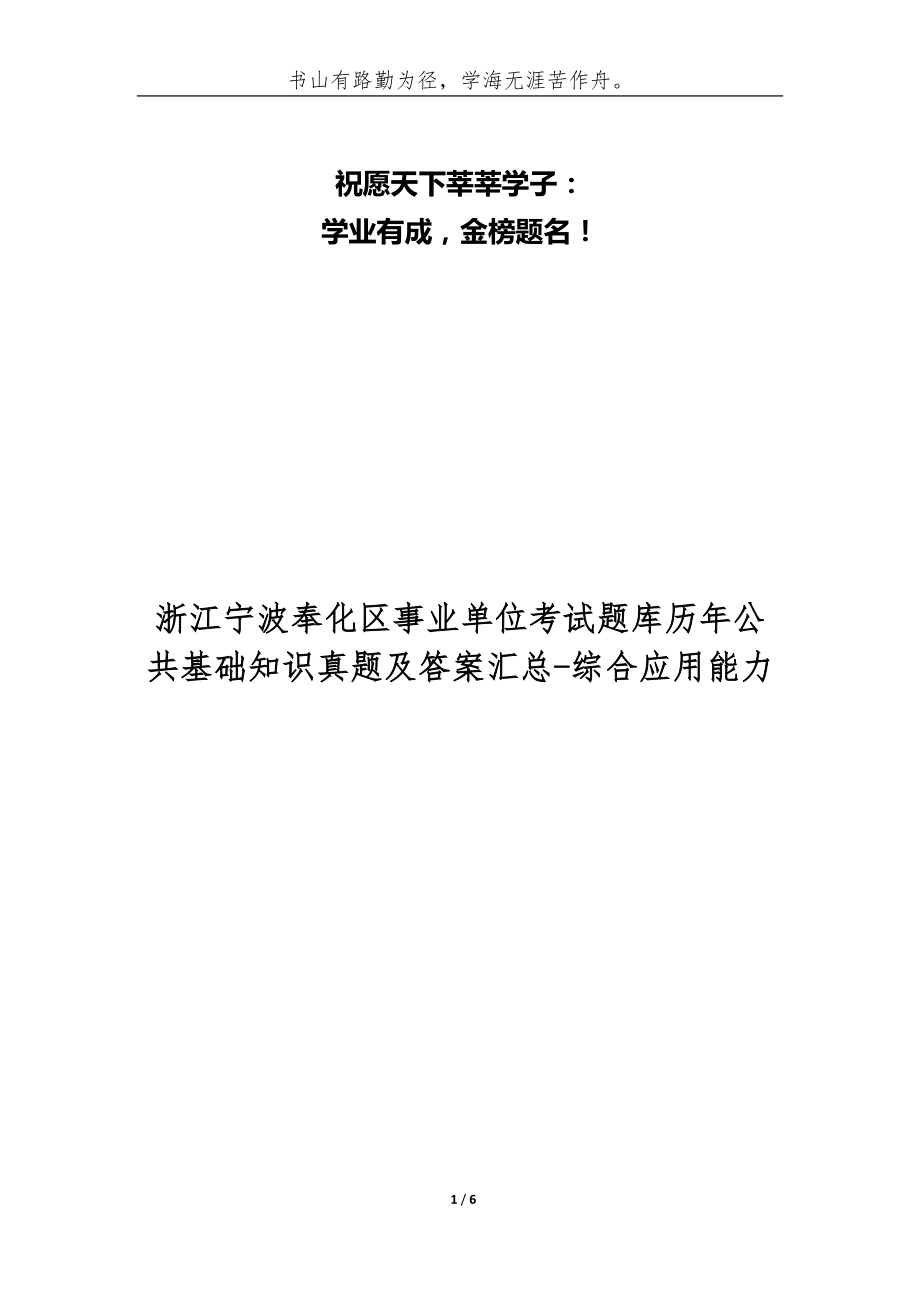 书山有路勤为径，学海无涯苦作舟。

祝愿天下莘莘学子：
学业有成，金榜题名！

浙江宁波奉化区事业单位考试题库历年公共基础知识真题及答案汇总-综合应用能力

1 / 6